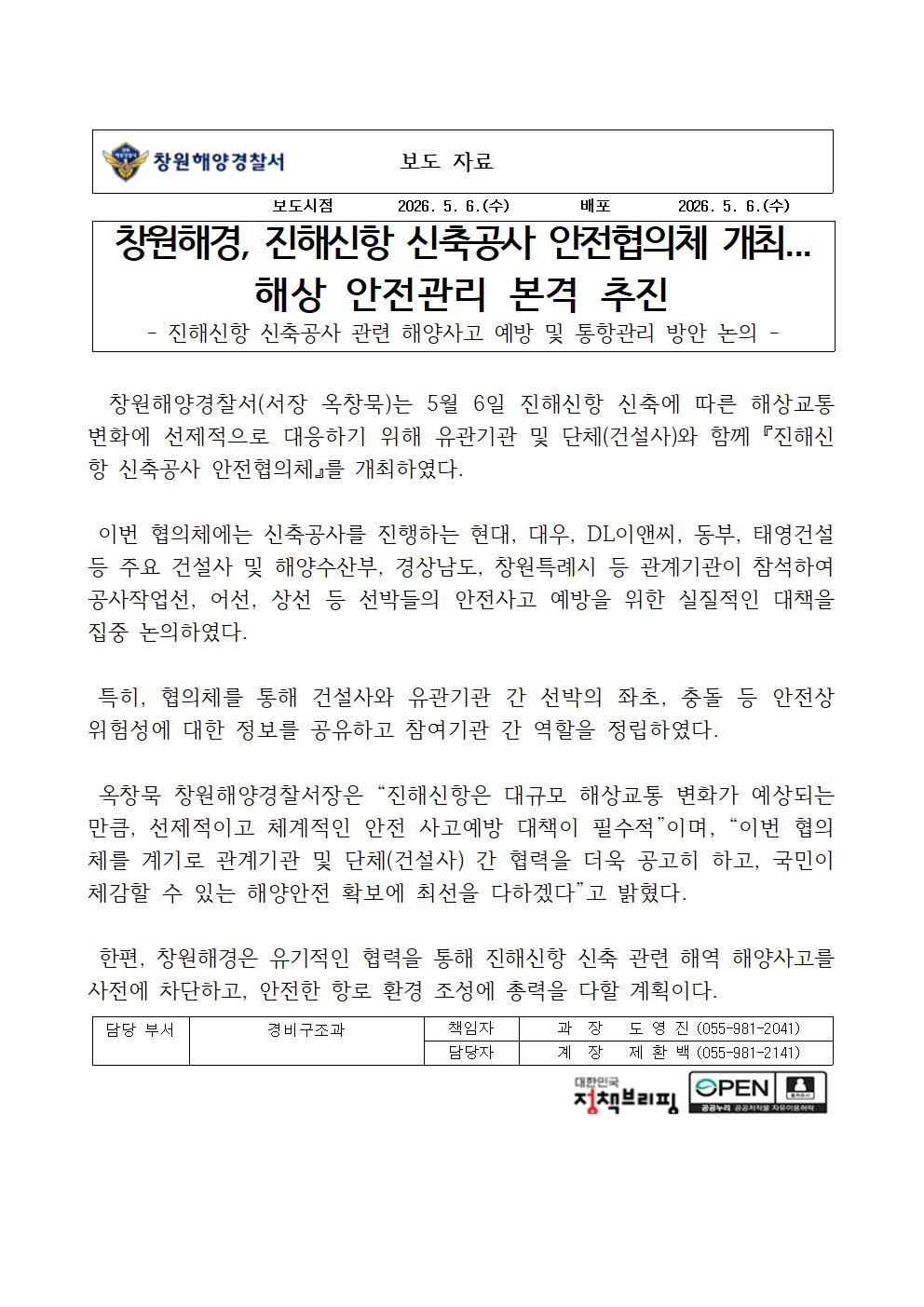 창원해양경찰서 보도 자료

보도시점 2026. 5. 6.(수) 배포 2026. 5. 6.(수)

창원해경, 진해신항 신축공사 안전협의체 개최... 해상 안전관리 본격 추진

- 진해신항 신축공사 관련 해양사고 예방 및 통항관리 방안 논의 -

창원해양경찰서(서장 옥창묵)는 5월 6일 진해신항 신축에 따른 해상교통 변화에 선제적으로 대응하기 위해 유관기관 및 단체(건설사)와 함께 『진해신항 신축공사 안전협의체』를 개최하였다.

이번 협의체에는 신축공사를 진행하는 현대, 대우, DL이앤씨, 동부, 태영건설 등 주요 건설사 및 해양수산부, 경상남도, 창원특례시 등 관계기관이 참석하여 공사작업선, 어선, 상선 등 선박들의 안전사고 예방을 위한 실질적인 대책을 집중 논의하였다.

특히, 협의체를 통해 건설사와 유관기관 간 선박의 좌초, 충돌 등 안전상 위험성에 대한 정보를 공유하고 참여기관 간 역할을 정립하였다.

옥창묵 창원해양경찰서장은 “진해신항은 대규모 해상교통 변화가 예상되는 만큼, 선제적이고 체계적인 안전 사고예방 대책이 필수적”이며, “이번 협의체를 계기로 관계기관 및 단체(건설사) 간 협력을 더욱 공고히 하고, 국민이 체감할 수 있는 해양안전 확보에 최선을 다하겠다”고 밝혔다.

한편, 창원해경은 유기적인 협력을 통해 진해신항 신축 관련 해역 해양사고를 사전에 차단하고, 안전한 항로 환경 조성에 총력을 다할 계획이다.

| 담당 부서 | 경비구조과 | 책임자 | 과 장 도 영 진 (055-981-2041) |
|---|---|---|---|
| | | 담당자 | 계 장 제 환 백 (055-981-2141) |

대한민국 정책브리핑
OPEN 공공누리 공공저작물 자유이용허락